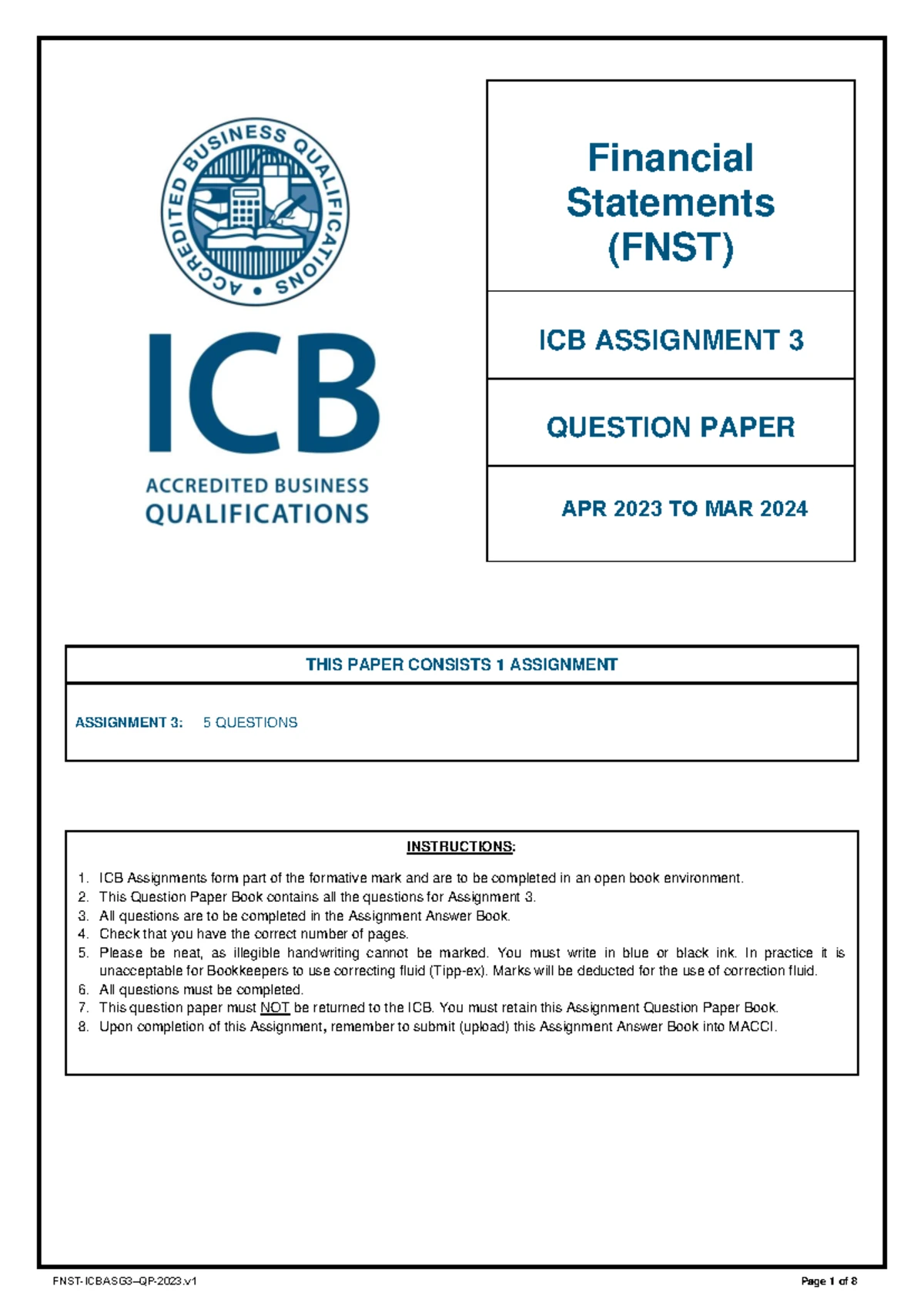 ACCREDITED BUSINESS QUALIFICATIONS

ICB

ACCREDITED BUSINESS
QUALIFICATIONS

Financial Statements (FNST)

ICB ASSIGNMENT 3

QUESTION PAPER

APR 2023 TO MAR 2024

THIS PAPER CONSISTS 1 ASSIGNMENT

ASSIGNMENT 3: 5 QUESTIONS

INSTRUCTIONS:

1. ICB Assignments form part of the formative mark and are to be completed in an open book environment.
2. This Question Paper Book contains all the questions for Assignment 3.
3. All questions are to be completed in the Assignment Answer Book.
4. Check that you have the correct number of pages.
5. Please be neat, as illegible handwriting cannot be marked. You must write in blue or black ink. In practice it is unacceptable for Bookkeepers to use correcting fluid (Tipp-ex). Marks will be deducted for the use of correction fluid.
6. All questions must be completed.
7. This question paper must NOT be returned to the ICB. You must retain this Assignment Question Paper Book.
8. Upon completion of this Assignment, remember to submit (upload) this Assignment Answer Book into MACCI.

FNST-ICBASG3–QP-2023.v1

Page 1 of 8